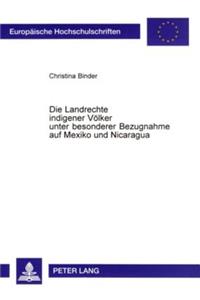 Europäische Hochschulschriften

Christina Binder

Die Landrechte indigener Völker unter besonderer Bezugnahme auf Mexiko und Nicaragua

PETER LANG